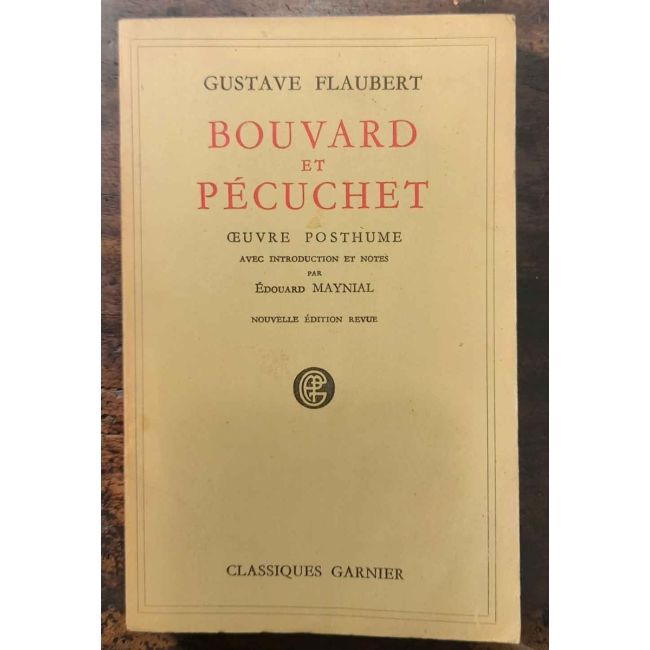 GUSTAVE FLAUBERT

BOUVARD
ET
PÉCUCHET

ŒUVRE POSTHUME

AVEC INTRODUCTION ET NOTES
PAR
ÉDOUARD MAYNIAL

NOUVELLE ÉDITION REVUE

CLASSIQUES GARNIER